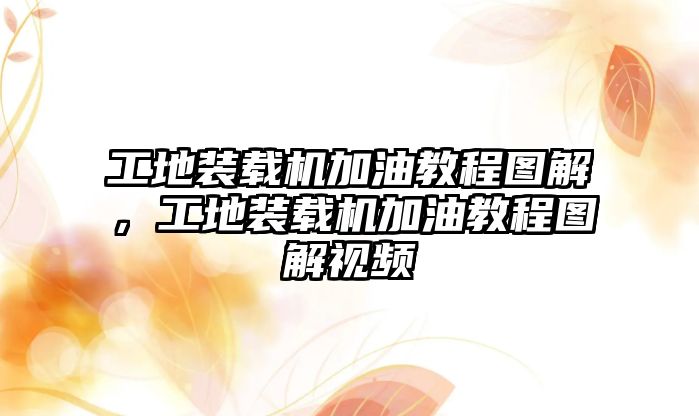 工地装载机加油教程图解，工地装载机加油教程图解视频